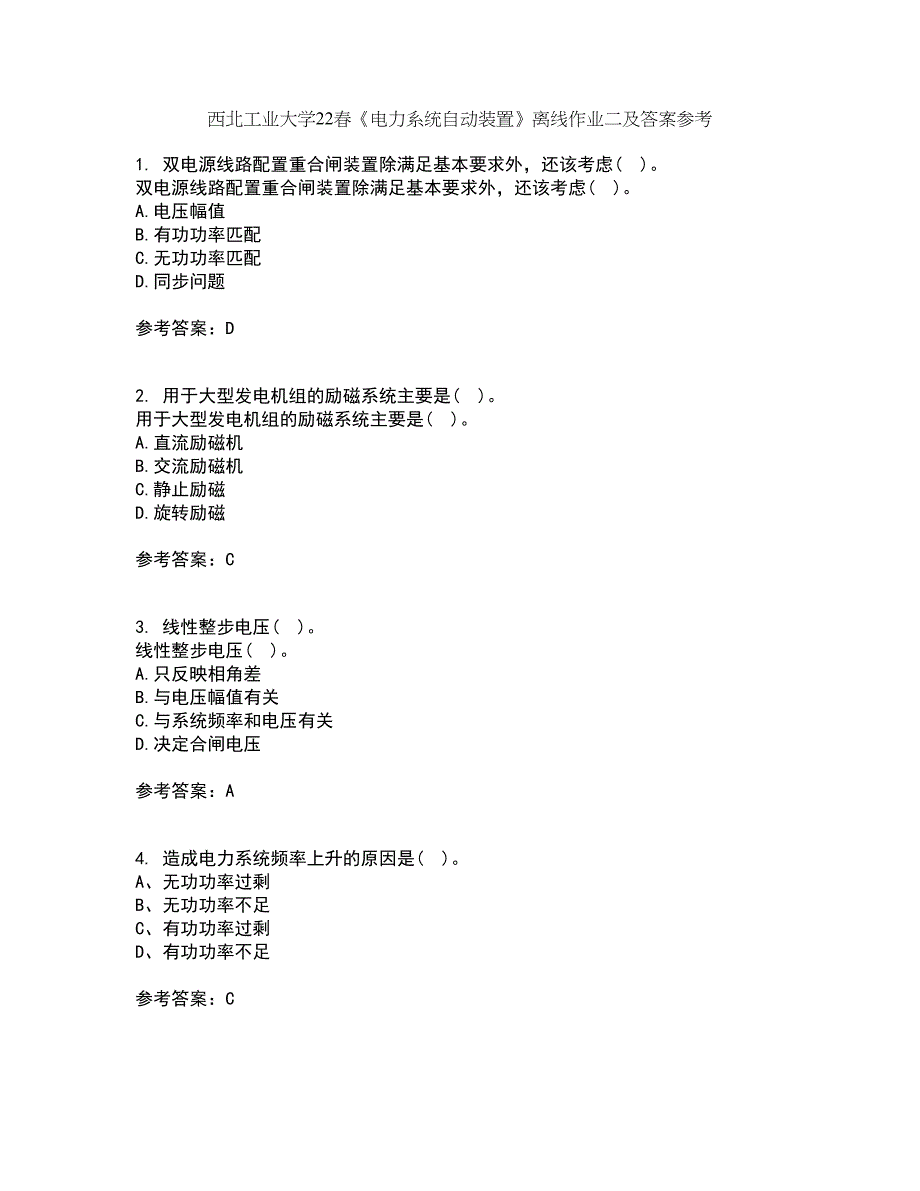 西北工业大学22春《电力系统自动装置》离线作业二及答案参考

1. 双电源线路配置重合闸装置除满足基本要求外，还该考虑（ ）。
双电源线路配置重合闸装置除满足基本要求外，还该考虑（ ）。
A.电压幅值
B.有功功率匹配
C.无功功率匹配
D.同步问题

参考答案：D

2. 用于大型发电机组的励磁系统主要是（ ）。
用于大型发电机组的励磁系统主要是（ ）。
A.直流励磁机
B.交流励磁机
C.静止励磁
D.旋转励磁

参考答案：C

3. 线性整步电压（ ）。
线性整步电压（ ）。
A.只反映相角差
B.与电压幅值有关
C.与系统频率和电压有关
D.决定合闸电压

参考答案：A

4. 造成电力系统频率上升的原因是（ ）。
A、无功功率过剩
B、无功功率不足
C、有功功率过剩
D、有功功率不足

参考答案：C